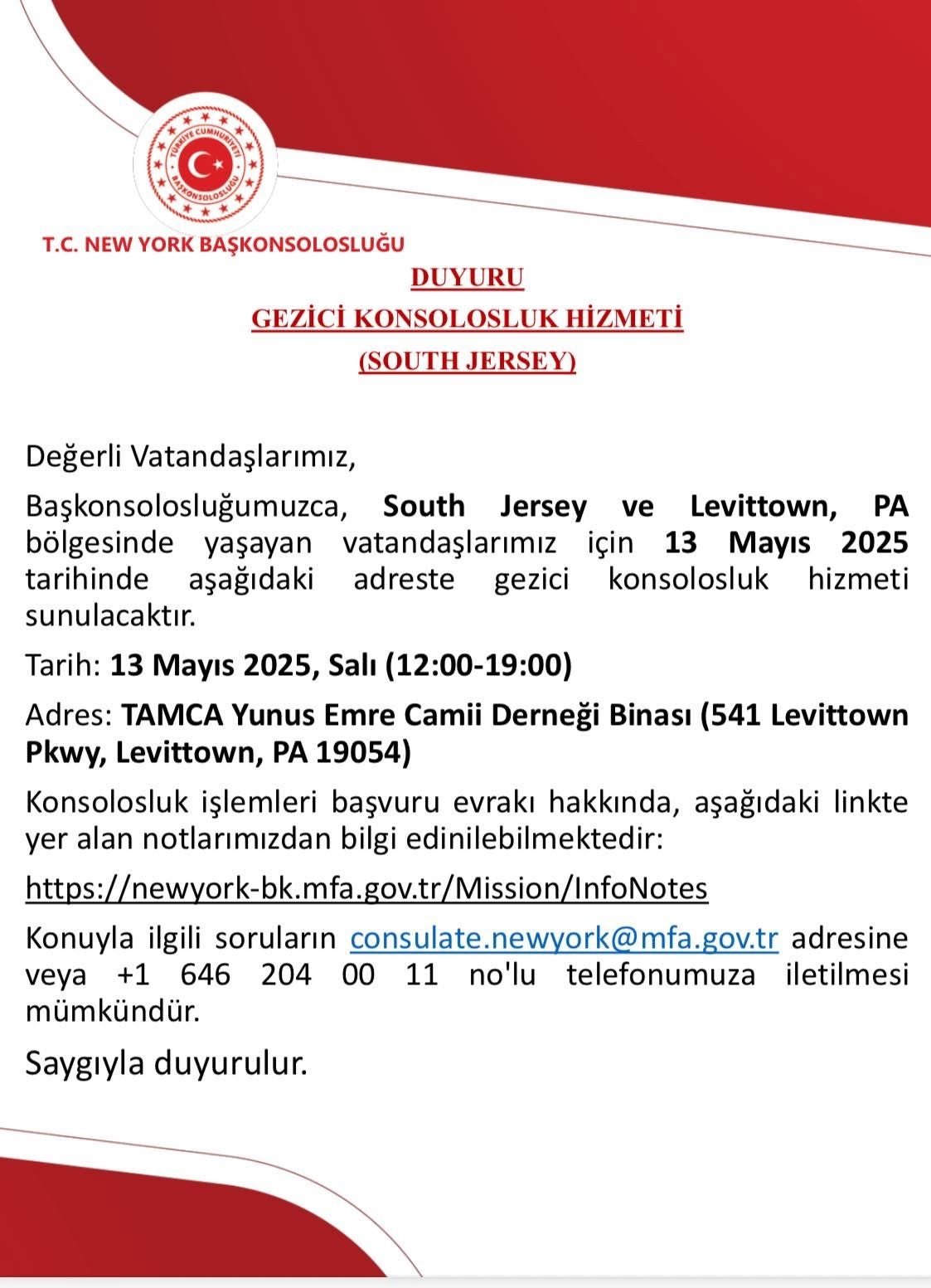 TÜRKİYE CUMHURİYETİ
BAŞKONSOLOSLUĞU

T.C. NEW YORK BAŞKONSOLOSLUĞU

DUYURU

GEZİCİ KONSOLOSLUK HİZMETİ

(SOUTH JERSEY)

Değerli Vatandaşlarımız,

Başkonsolosluğumuzca, South Jersey ve Levittown, PA bölgesinde yaşayan vatandaşlarımız için 13 Mayıs 2025 tarihinde aşağıdaki adreste gezici konsolosluk hizmeti sunulacaktır.

Tarih: 13 Mayıs 2025, Salı (12:00-19:00)

Adres: TAMCA Yunus Emre Camii Derneği Binası (541 Levittown Pkwy, Levittown, PA 19054)

Konsolosluk işlemleri başvuru evrakı hakkında, aşağıdaki linkte yer alan notlarımızdan bilgi edinilebilmektedir:

https://newyork-bk.mfa.gov.tr/Mission/InfoNotes

Konuyla ilgili soruların consulate.newyork@mfa.gov.tr adresine veya +1 646 204 00 11 no'lu telefonumuza iletilmesi mümkündür.

Saygıyla duyurulur.